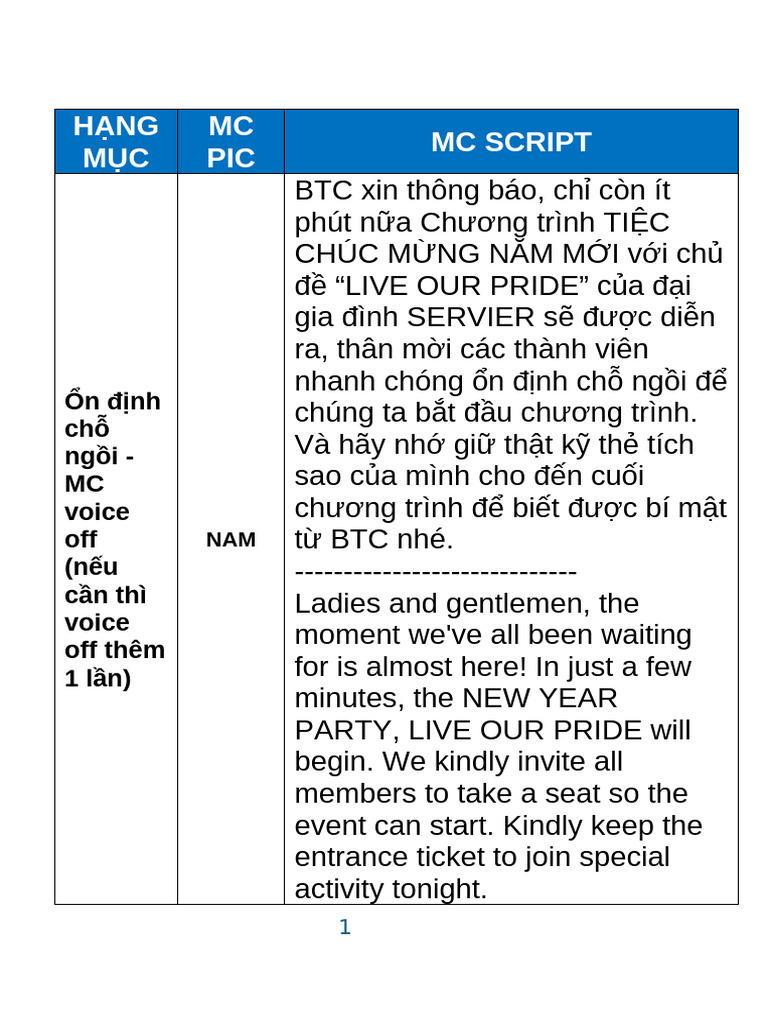 | HẠNG MỤC | MC PIC | MC SCRIPT |
|---|---|---|
| Ổn định chỗ ngồi - MC voice off (nếu cần thì voice off thêm 1 lần) | NAM | BTC xin thông báo, chỉ còn ít phút nữa Chương trình TIỆC CHÚC MỪNG NĂM MỚI với chủ đề “LIVE OUR PRIDE” của đại gia đình SERVIER sẽ được diễn ra, thân mời các thành viên nhanh chóng ổn định chỗ ngồi để chúng ta bắt đầu chương trình. Và hãy nhớ giữ thật kỹ thẻ tích sao của mình cho đến cuối chương trình để biết được bí mật từ BTC nhé. ----------------------------- Ladies and gentlemen, the moment we've all been waiting for is almost here! In just a few minutes, the NEW YEAR PARTY, LIVE OUR PRIDE will begin. We kindly invite all members to take a seat so the event can start. Kindly keep the entrance ticket to join special activity tonight. |

1